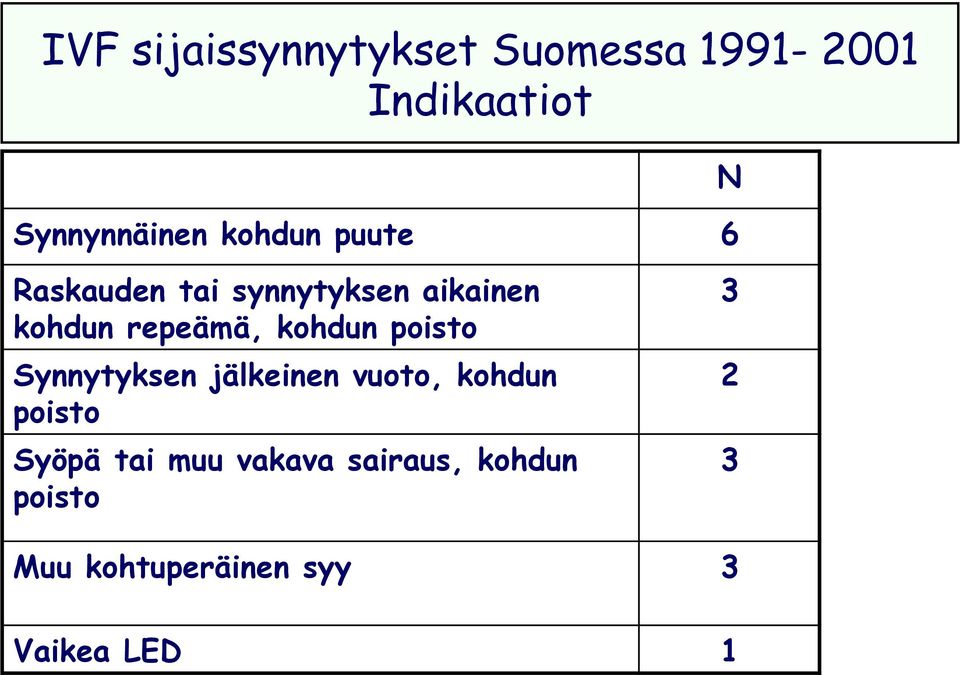 IVF sijaissynnytykset Suomessa 1991- 2001
Indikaatiot

| | N |
|---|---|
| Synnynnäinen kohdun puute | 6 |
| Raskauden tai synnytyksen aikainen kohdun repeämä, kohdun poisto | 3 |
| Synnytyksen jälkeinen vuoto, kohdun poisto | 2 |
| Syöpä tai muu vakava sairaus, kohdun poisto | 3 |
| Muu kohtuperäinen syy | 3 |
| Vaikea LED | 1 |